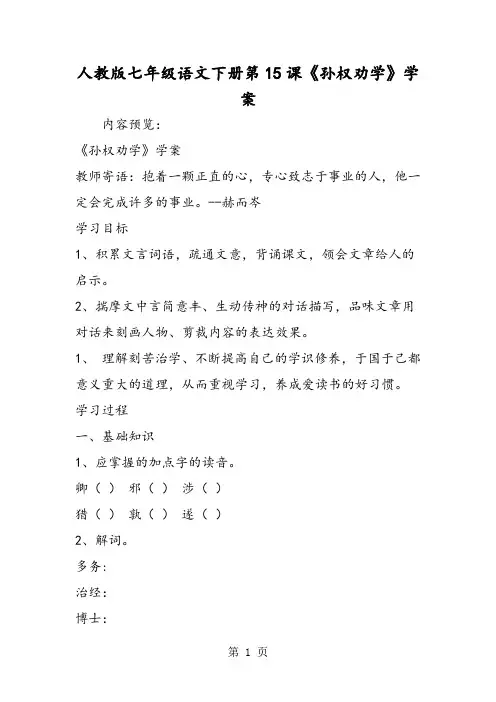 人教版七年级语文下册第15课《孙权劝学》学案

内容预览：

《孙权劝学》学案

教师寄语：抱着一颗正直的心，专心致志于事业的人，他一定会完成许多的事业。--赫而岑

学习目标

1、积累文言词语，疏通文意，背诵课文，领会文章给人的启示。

2、揣摩文中言简意丰、生动传神的对话描写，品味文章用对话来刻画人物、剪裁内容的表达效果。

1、 理解刻苦治学、不断提高自己的学识修养，于国于己都意义重大的道理，从而重视学习，养成爱读书的好习惯。

学习过程

一、基础知识

1、应掌握的加点字的读音。

卿（ ） 邪（ ） 涉（ ）

猎（ ） 孰（ ） 遂（ ）

2、解词。

多务：

治经：

博士：

第 1 页